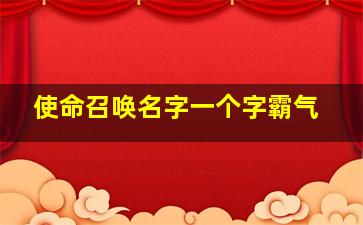 使命召唤名字一个字霸气